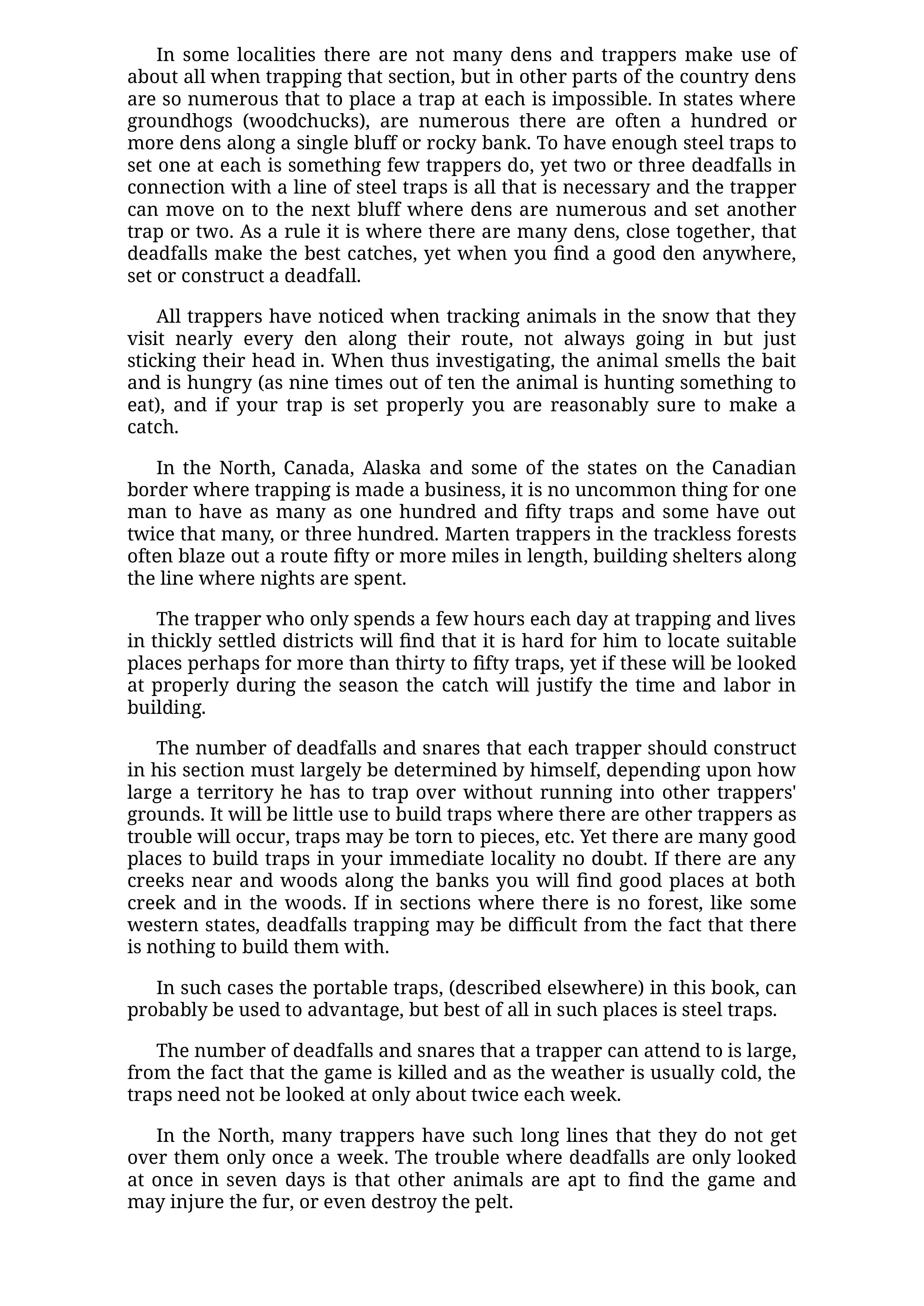 In some localities there are not many dens and trappers make use of about all when trapping that section, but in other parts of the country dens are so numerous that to place a trap at each is impossible. In states where groundhogs (woodchucks), are numerous there are often a hundred or more dens along a single bluff or rocky bank. To have enough steel traps to set one at each is something few trappers do, yet two or three deadfalls in connection with a line of steel traps is all that is necessary and the trapper can move on to the next bluff where dens are numerous and set another trap or two. As a rule it is where there are many dens, close together, that deadfalls make the best catches, yet when you find a good den anywhere, set or construct a deadfall.

All trappers have noticed when tracking animals in the snow that they visit nearly every den along their route, not always going in but just sticking their head in. When thus investigating, the animal smells the bait and is hungry (as nine times out of ten the animal is hunting something to eat), and if your trap is set properly you are reasonably sure to make a catch.

In the North, Canada, Alaska and some of the states on the Canadian border where trapping is made a business, it is no uncommon thing for one man to have as many as one hundred and fifty traps and some have out twice that many, or three hundred. Marten trappers in the trackless forests often blaze out a route fifty or more miles in length, building shelters along the line where nights are spent.

The trapper who only spends a few hours each day at trapping and lives in thickly settled districts will find that it is hard for him to locate suitable places perhaps for more than thirty to fifty traps, yet if these will be looked at properly during the season the catch will justify the time and labor in building.

The number of deadfalls and snares that each trapper should construct in his section must largely be determined by himself, depending upon how large a territory he has to trap over without running into other trappers' grounds. It will be little use to build traps where there are other trappers as trouble will occur, traps may be torn to pieces, etc. Yet there are many good places to build traps in your immediate locality no doubt. If there are any creeks near and woods along the banks you will find good places at both creek and in the woods. If in sections where there is no forest, like some western states, deadfalls trapping may be difficult from the fact that there is nothing to build them with.

In such cases the portable traps, (described elsewhere) in this book, can probably be used to advantage, but best of all in such places is steel traps.

The number of deadfalls and snares that a trapper can attend to is large, from the fact that the game is killed and as the weather is usually cold, the traps need not be looked at only about twice each week.

In the North, many trappers have such long lines that they do not get over them only once a week. The trouble where deadfalls are only looked at once in seven days is that other animals are apt to find the game and may injure the fur, or even destroy the pelt.